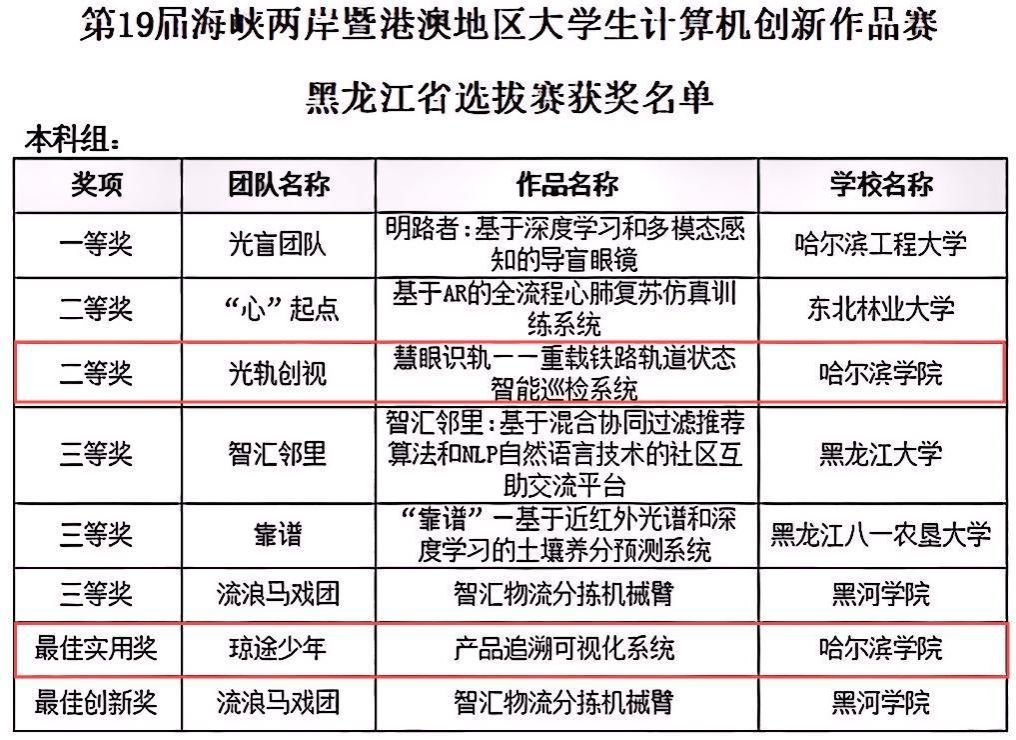 第19届海峡两岸暨港澳地区大学生计算机创新作品赛

黑龙江省选拔赛获奖名单

本科组：

| 奖项 | 团队名称 | 作品名称 | 学校名称 |
|---|---|---|---|
| 一等奖 | 光盲团队 | 明路者：基于深度学习和多模态感知的导盲眼镜 | 哈尔滨工程大学 |
| 二等奖 | “心”起点 | 基于AR的全流程心肺复苏仿真训练系统 | 东北林业大学 |
| 二等奖 | 光轨创视 | 慧眼识轨——重载铁路轨道状态智能巡检系统 | 哈尔滨学院 |
| 三等奖 | 智汇邻里 | 智汇邻里：基于混合协同过滤推荐算法和NLP自然语言技术的社区互助交流平台 | 黑龙江大学 |
| 三等奖 | 靠谱 | “靠谱”—基于近红外光谱和深度学习的土壤养分预测系统 | 黑龙江八一农垦大学 |
| 三等奖 | 流浪马戏团 | 智汇物流分拣机械臂 | 黑河学院 |
| 最佳实用奖 | 琼途少年 | 产品追溯可视化系统 | 哈尔滨学院 |
| 最佳创新奖 | 流浪马戏团 | 智汇物流分拣机械臂 | 黑河学院 |